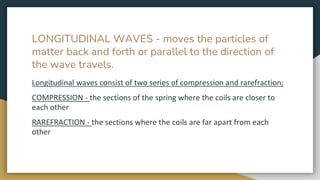 LONGITUDINAL WAVES - moves the particles of matter back and forth or parallel to the direction of the wave travels.

Longitudinal waves consist of two series of compression and rarefraction;

COMPRESSION - the sections of the spring where the coils are closer to each other

RAREFRACTION - the sections where the coils are far apart from each other